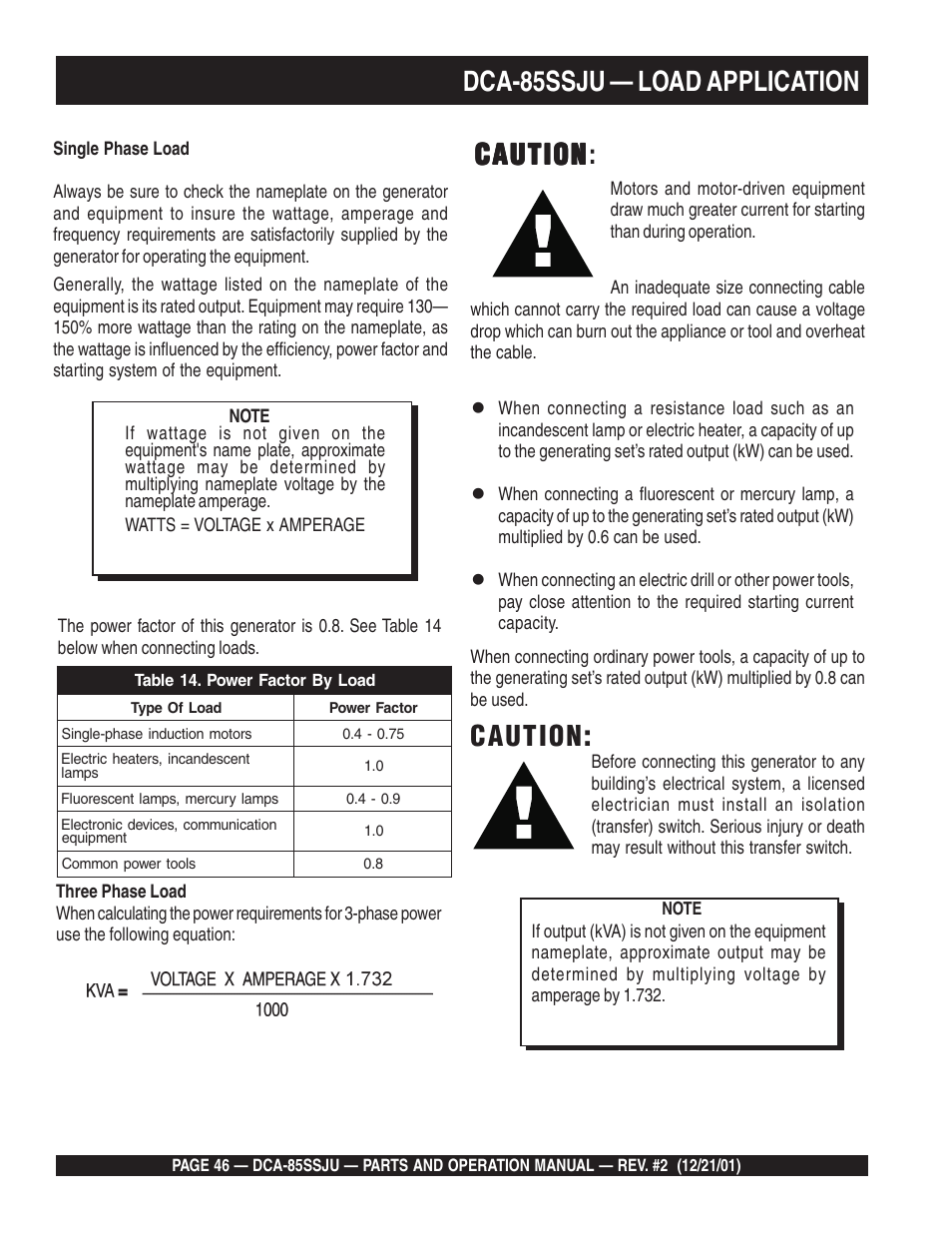 DCA-85SSJU — LOAD APPLICATION

Single Phase Load

Always be sure to check the nameplate on the generator and equipment to insure the wattage, amperage and frequency requirements are satisfactorily supplied by the generator for operating the equipment.

Generally, the wattage listed on the nameplate of the equipment is its rated output. Equipment may require 130—150% more wattage than the rating on the nameplate, as the wattage is influenced by the efficiency, power factor and starting system of the equipment.

NOTE
If wattage is not given on the equipment's name plate, approximate wattage may be determined by multiplying nameplate voltage by the nameplate amperage.

WATTS = VOLTAGE x AMPERAGE

The power factor of this generator is 0.8. See Table 14 below when connecting loads.

Table 14. Power Factor By Load

| Type Of Load | Power Factor |
|---|---|
| Single-phase induction motors | 0.4 - 0.75 |
| Electric heaters, incandescent lamps | 1.0 |
| Fluorescent lamps, mercury lamps | 0.4 - 0.9 |
| Electronic devices, communication equipment | 1.0 |
| Common power tools | 0.8 |

Three Phase Load
When calculating the power requirements for 3-phase power use the following equation:

$KVA = \frac{VOLTAGE \ X \ AMPERAGE \ X \ 1.732}{1000}$

CAUTION:

Motors and motor-driven equipment draw much greater current for starting than during operation.

An inadequate size connecting cable which cannot carry the required load can cause a voltage drop which can burn out the appliance or tool and overheat the cable.

● When connecting a resistance load such as an incandescent lamp or electric heater, a capacity of up to the generating set's rated output (kW) can be used.

● When connecting a fluorescent or mercury lamp, a capacity of up to the generating set's rated output (kW) multiplied by 0.6 can be used.

● When connecting an electric drill or other power tools, pay close attention to the required starting current capacity.

When connecting ordinary power tools, a capacity of up to the generating set's rated output (kW) multiplied by 0.8 can be used.

CAUTION:

Before connecting this generator to any building's electrical system, a licensed electrician must install an isolation (transfer) switch. Serious injury or death may result without this transfer switch.

NOTE
If output (kVA) is not given on the equipment nameplate, approximate output may be determined by multiplying voltage by amperage by 1.732.

PAGE 46 — DCA-85SSJU — PARTS AND OPERATION MANUAL — REV. #2 (12/21/01)